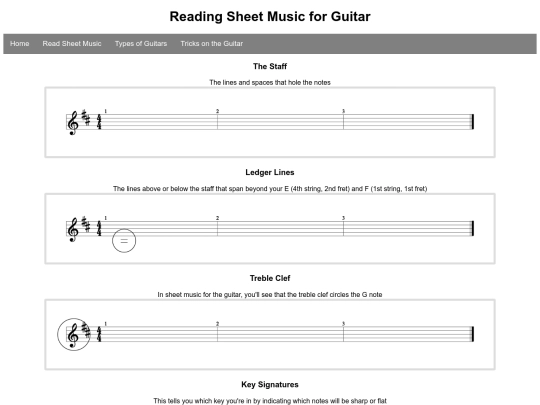 Reading Sheet Music for Guitar

Home Read Sheet Music Types of Guitars Tricks on the Guitar

The Staff

The lines and spaces that hole the notes

1 2 3

Ledger Lines

The lines above or below the staff that span beyond your E (4th string, 2nd fret) and F (1st string, 1st fret)

1 2 3

Treble Clef

In sheet music for the guitar, you'll see that the treble clef circles the G note

1 2 3

Key Signatures

This tells you which key you're in by indicating which notes will be sharp or flat